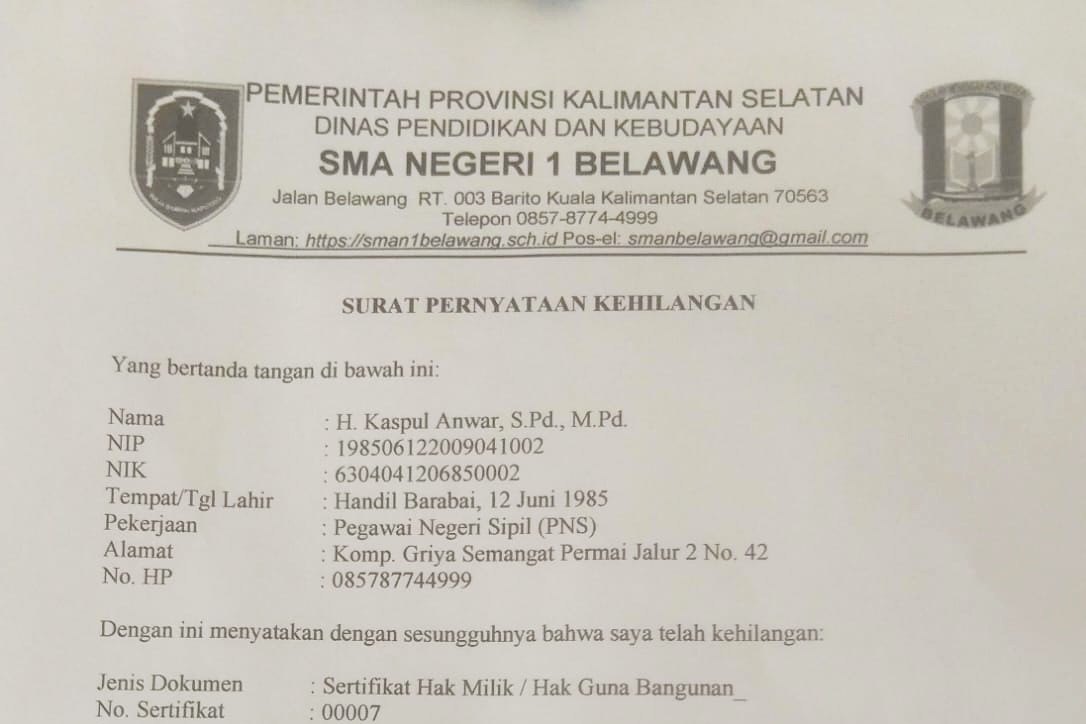 PEMERINTAH PROVINSI KALIMANTAN SELATAN
DINAS PENDIDIKAN DAN KEBUDAYAAN
SMA NEGERI 1 BELAWANG
Jalan Belawang RT. 003 Barito Kuala Kalimantan Selatan 70563
Telepon 0857-8774-4999
Laman: https://sman1belawang.sch.id Pos-el: smanbelawang@gmail.com

BELAWANG

SURAT PERNYATAAN KEHILANGAN

Yang bertanda tangan di bawah ini:

Nama : H. Kaspul Anwar, S.Pd., M.Pd.
NIP : 198506122009041002
NIK : 6304041206850002
Tempat/Tgl Lahir : Handil Barabai, 12 Juni 1985
Pekerjaan : Pegawai Negeri Sipil (PNS)
Alamat : Komp. Griya Semangat Permai Jalur 2 No. 42
No. HP : 085787744999

Dengan ini menyatakan dengan sesungguhnya bahwa saya telah kehilangan:

Jenis Dokumen : Sertifikat Hak Milik / Hak Guna Bangunan_
No. Sertifikat : 00007